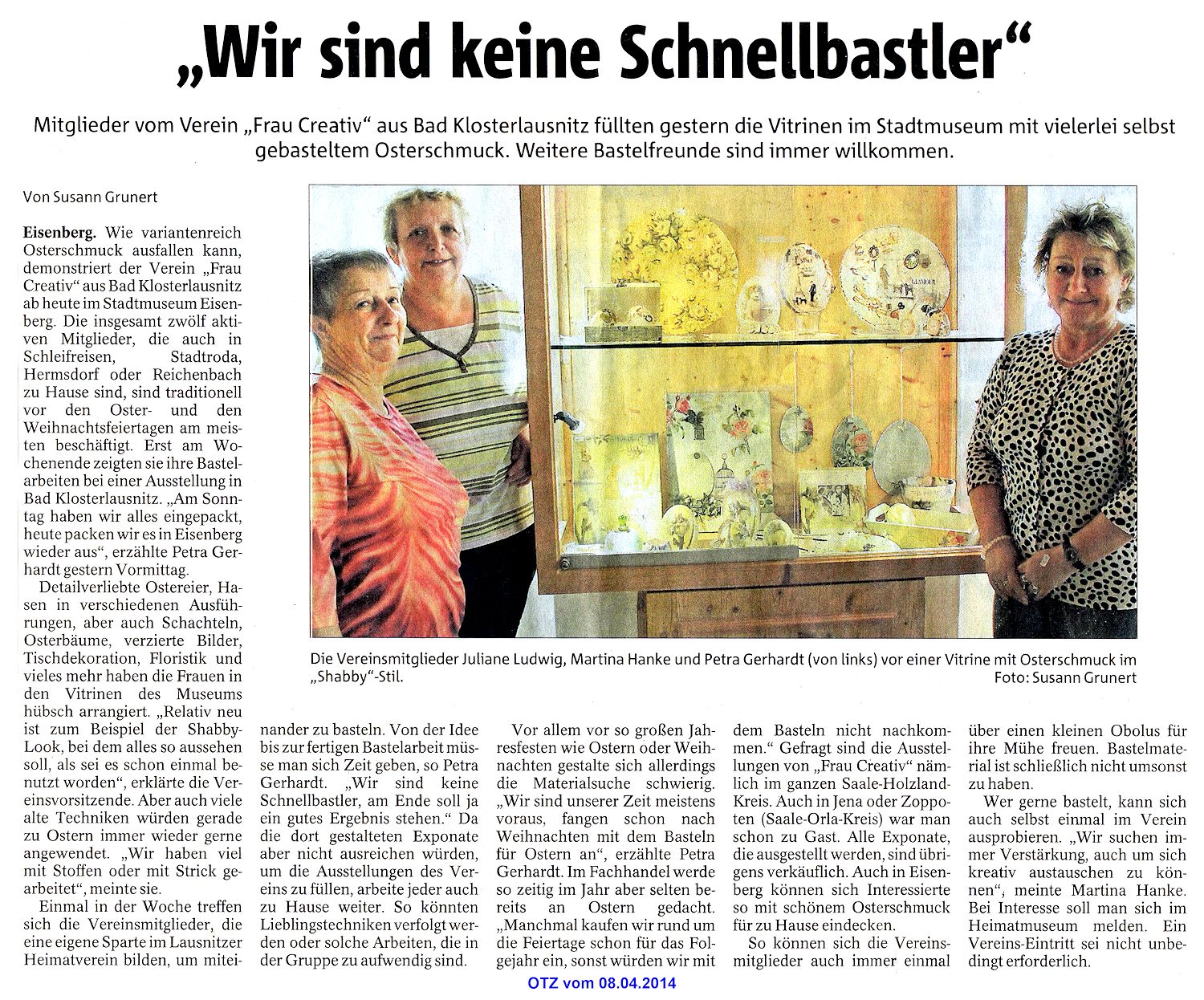 „Wir sind keine Schnellbastler“

Mitglieder vom Verein „Frau Creativ“ aus Bad Klosterlausnitz füllten gestern die Vitrinen im Stadtmuseum mit vielerlei selbst gebasteltem Osterschmuck. Weitere Bastelfreunde sind immer willkommen.

Von Susann Grunert

Eisenberg. Wie variantenreich Osterschmuck ausfallen kann, demonstriert der Verein „Frau Creativ“ aus Bad Klosterlausnitz ab heute im Stadtmuseum Eisenberg. Die insgesamt zwölf aktiven Mitglieder, die auch in Schleifreisen, Stadtroda, Hermsdorf oder Reichenbach zu Hause sind, sind traditionell vor den Oster- und den Weihnachtsfeiertagen am meisten beschäftigt. Erst am Wochenende zeigten sie ihre Bastelarbeiten bei einer Ausstellung in Bad Klosterlausnitz. „Am Sonntag haben wir alles eingepackt, heute packen wir es in Eisenberg wieder aus“, erzählte Petra Gerhardt gestern Vormittag.

Detailverliebte Ostereier, Hasen in verschiedenen Ausführungen, aber auch Schachteln, Osterbäume, verzierte Bilder, Tischdekoration, Floristik und vieles mehr haben die Frauen in den Vitrinen des Museums hübsch arrangiert. „Relativ neu ist zum Beispiel der Shabby-Look, bei dem alles so aussehen soll, als sei es schon einmal benutzt worden“, erklärte die Vereinsvorsitzende. Aber auch viele alte Techniken würden gerade zu Ostern immer wieder gerne angewendet. „Wir haben viel mit Stoffen oder mit Strick gearbeitet“, meinte sie.

Einmal in der Woche treffen sich die Vereinsmitglieder, die eine eigene Sparte im Lausnitzer Heimatverein bilden, um miteinander zu basteln. Von der Idee bis zur fertigen Bastelarbeit müsse man sich Zeit geben, so Petra Gerhardt. „Wir sind keine Schnellbastler, am Ende soll ja ein gutes Ergebnis stehen.“ Da die dort gestalteten Exponate aber nicht ausreichen würden, um die Ausstellungen des Vereins zu füllen, arbeite jeder auch zu Hause weiter. So könnten Lieblingstechniken verfolgt werden oder solche Arbeiten, die in der Gruppe zu aufwendig sind.

Vor allem vor so großen Jahresfesten wie Ostern oder Weihnachten gestalte sich allerdings die Materialsuche schwierig. „Wir sind unserer Zeit meistens voraus, fangen schon nach Weihnachten mit dem Basteln für Ostern an“, erzählte Petra Gerhardt. Im Fachhandel werde so zeitig im Jahr aber selten bereits an Ostern gedacht. „Manchmal kaufen wir rund um die Feiertage schon für das Folgejahr ein, sonst würden wir mit dem Basteln nicht nachkommen.“ Gefragt sind die Ausstellungen von „Frau Creativ“ nämlich im ganzen Saale-Holzland-Kreis. Auch in Jena oder Zoppoten (Saale-Orla-Kreis) war man schon zu Gast. Alle Exponate, die ausgestellt werden, sind übrigens verkäuflich. Auch in Eisenberg können sich Interessierte so mit schönem Osterschmuck für zu Hause eindecken.

So können sich die Vereinsmitglieder auch immer einmal über einen kleinen Obolus für ihre Mühe freuen. Bastelmaterial ist schließlich nicht umsonst zu haben.

Wer gerne bastelt, kann sich auch selbst einmal im Verein ausprobieren. „Wir suchen immer Verstärkung, auch um sich kreativ austauschen zu können“, meinte Martina Hanke. Bei Interesse soll man sich im Heimatmuseum melden. Ein Vereins-Eintritt sei nicht unbedingt erforderlich.

Die Vereinsmitglieder Juliane Ludwig, Martina Hanke und Petra Gerhardt (von links) vor einer Vitrine mit Osterschmuck im „Shabby“-Stil.
Foto: Susann Grunert

OTZ vom 08.04.2014